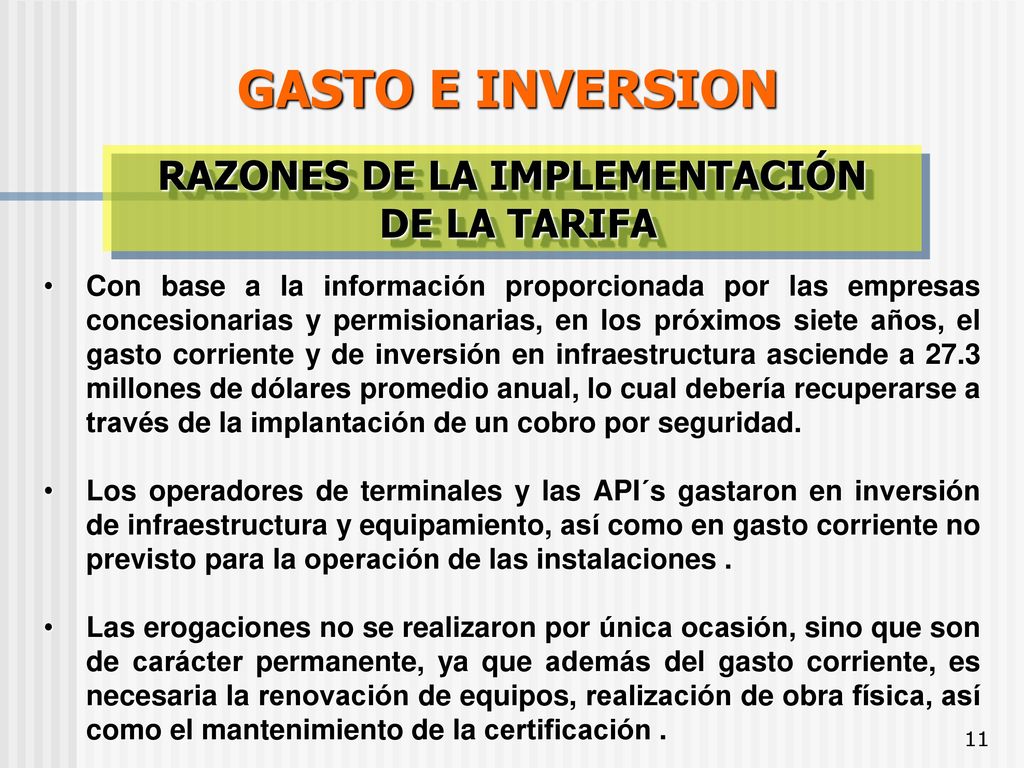 GASTO E INVERSION

RAZONES DE LA IMPLEMENTACIÓN DE LA TARIFA

• Con base a la información proporcionada por las empresas concesionarias y permisionarias, en los próximos siete años, el gasto corriente y de inversión en infraestructura asciende a 27.3 millones de dólares promedio anual, lo cual debería recuperarse a través de la implantación de un cobro por seguridad.

• Los operadores de terminales y las API´s gastaron en inversión de infraestructura y equipamiento, así como en gasto corriente no previsto para la operación de las instalaciones .

• Las erogaciones no se realizaron por única ocasión, sino que son de carácter permanente, ya que además del gasto corriente, es necesaria la renovación de equipos, realización de obra física, así como el mantenimiento de la certificación .

11